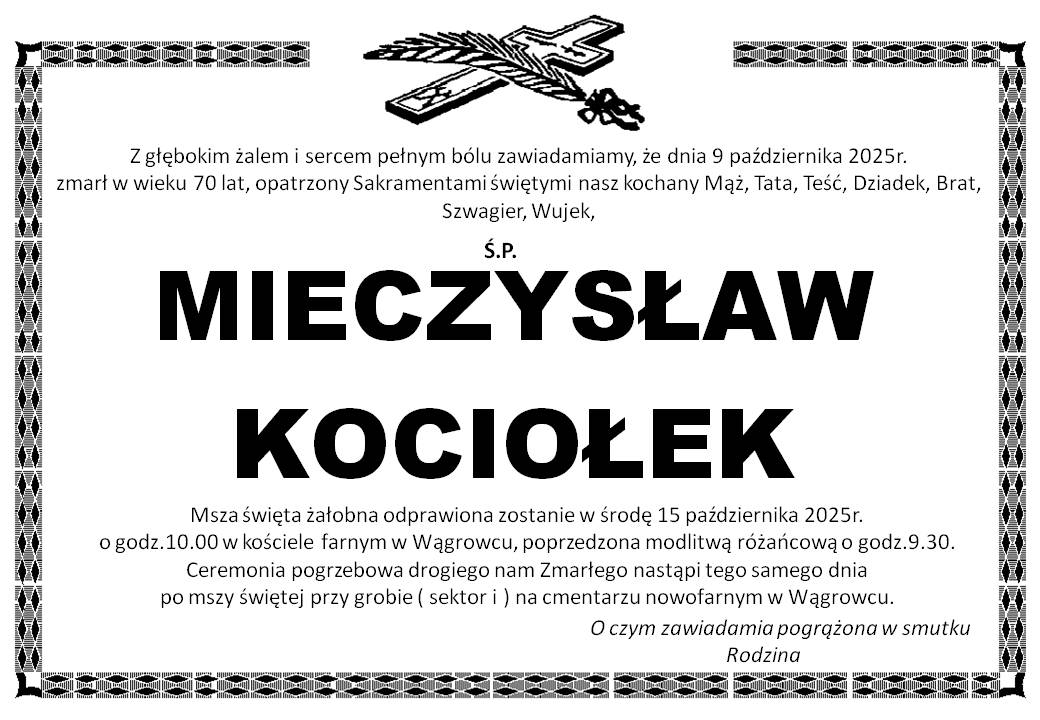 Z głębokim żalem i sercem pełnym bólu zawiadamiamy, że dnia 9 października 2025r. zmarł w wieku 70 lat, opatrzony Sakramentami świętymi nasz kochany Mąż, Tata, Teść, Dziadek, Brat, Szwagier, Wujek,

Ś.P.

MIECZYSŁAW

KOCIOŁEK

Msza święta żałobna odprawiona zostanie w środę 15 października 2025r. o godz.10.00 w kościele farnym w Wągrowcu, poprzedzona modlitwą różańcową o godz.9.30. Ceremonia pogrzebowa drogiego nam Zmarłego nastąpi tego samego dnia po mszy świętej przy grobie ( sektor i ) na cmentarzu nowofarnym w Wągrowcu.

O czym zawiadamia pogrążona w smutku
Rodzina